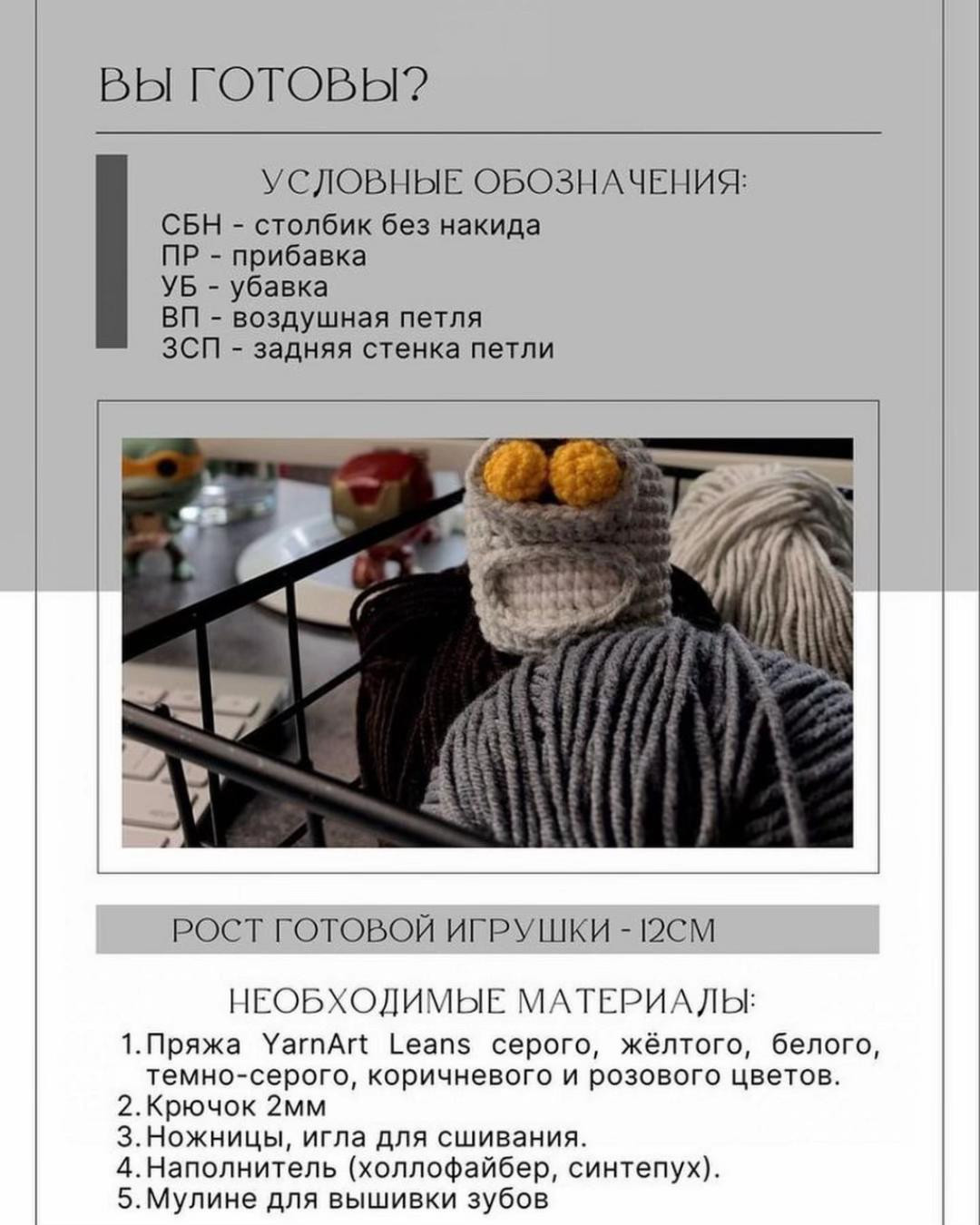 ВЫ ГОТОВЫ?

УСЛОВНЫЕ ОБОЗНАЧЕНИЯ:
СБН - столбик без накида
ПР - прибавка
УБ - убавка
ВП - воздушная петля
ЗСП - задняя стенка петли

РОСТ ГОТОВОЙ ИГРУШКИ - 12СМ

НЕОБХОДИМЫЕ МАТЕРИАЛЫ:
1. Пряжа YarnArt Leans серого, жёлтого, белого, темно-серого, коричневого и розового цветов.
2. Крючок 2мм
3. Ножницы, игла для сшивания.
4. Наполнитель (холлофайбер, синтепух).
5. Мулине для вышивки зубов